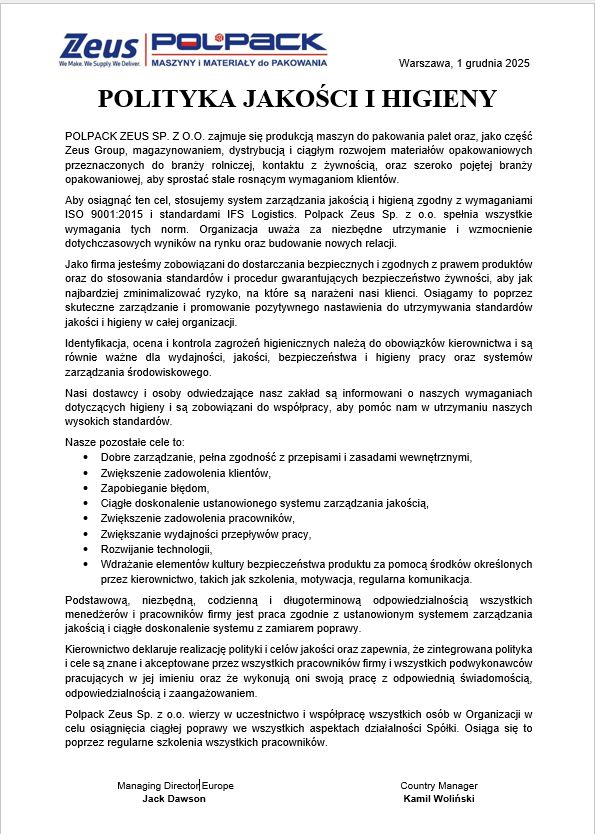 Zeus
We Make. We Supply. We Deliver.

POLPACK
MASZYNY i MATERIAŁY do PAKOWANIA

Warszawa, 1 grudnia 2025

POLITYKA JAKOŚCI I HIGIENY

POLPACK ZEUS SP. Z O.O. zajmuje się produkcją maszyn do pakowania palet oraz, jako część Zeus Group, magazynowaniem, dystrybucją i ciągłym rozwojem materiałów opakowaniowych przeznaczonych do branży rolniczej, kontaktu z żywnością, oraz szeroko pojętej branży opakowaniowej, aby sprostać stale rosnącym wymaganiom klientów.

Aby osiągnąć ten cel, stosujemy system zarządzania jakością i higieną zgodny z wymaganiami ISO 9001:2015 i standardami IFS Logistics. Polpack Zeus Sp. z o.o. spełnia wszystkie wymagania tych norm. Organizacja uważa za niezbędne utrzymanie i wzmocnienie dotychczasowych wyników na rynku oraz budowanie nowych relacji.

Jako firma jesteśmy zobowiązani do dostarczania bezpiecznych i zgodnych z prawem produktów oraz do stosowania standardów i procedur gwarantujących bezpieczeństwo żywności, aby jak najbardziej zminimalizować ryzyko, na które są narażeni nasi klienci. Osiągamy to poprzez skuteczne zarządzanie i promowanie pozytywnego nastawienia do utrzymywania standardów jakości i higieny w całej organizacji.

Identyfikacja, ocena i kontrola zagrożeń higienicznych należą do obowiązków kierownictwa i są równie ważne dla wydajności, jakości, bezpieczeństwa i higieny pracy oraz systemów zarządzania środowiskowego.

Nasi dostawcy i osoby odwiedzające nasz zakład są informowani o naszych wymaganiach dotyczących higieny i są zobowiązani do współpracy, aby pomóc nam w utrzymaniu naszych wysokich standardów.

Nasze pozostałe cele to:
• Dobre zarządzanie, pełna zgodność z przepisami i zasadami wewnętrznymi,
• Zwiększenie zadowolenia klientów,
• Zapobieganie błędom,
• Ciągłe doskonalenie ustanowionego systemu zarządzania jakością,
• Zwiększenie zadowolenia pracowników,
• Zwiększanie wydajności przepływów pracy,
• Rozwijanie technologii,
• Wdrażanie elementów kultury bezpieczeństwa produktu za pomocą środków określonych przez kierownictwo, takich jak szkolenia, motywacja, regularna komunikacja.

Podstawową, niezbędną, codzienną i długoterminową odpowiedzialnością wszystkich menedżerów i pracowników firmy jest praca zgodnie z ustanowionym systemem zarządzania jakością i ciągłe doskonalenie systemu z zamiarem poprawy.

Kierownictwo deklaruje realizację polityki i celów jakości oraz zapewnia, że zintegrowana polityka i cele są znane i akceptowane przez wszystkich pracowników firmy i wszystkich podwykonawców pracujących w jej imieniu oraz że wykonują oni swoją pracę z odpowiednią świadomością, odpowiedzialnością i zaangażowaniem.

Polpack Zeus Sp. z o.o. wierzy w uczestnictwo i współpracę wszystkich osób w Organizacji w celu osiągnięcia ciągłej poprawy we wszystkich aspektach działalności Spółki. Osiąga się to poprzez regularne szkolenia wszystkich pracowników.

Managing Director Europe
Jack Dawson

Country Manager
Kamil Woliński